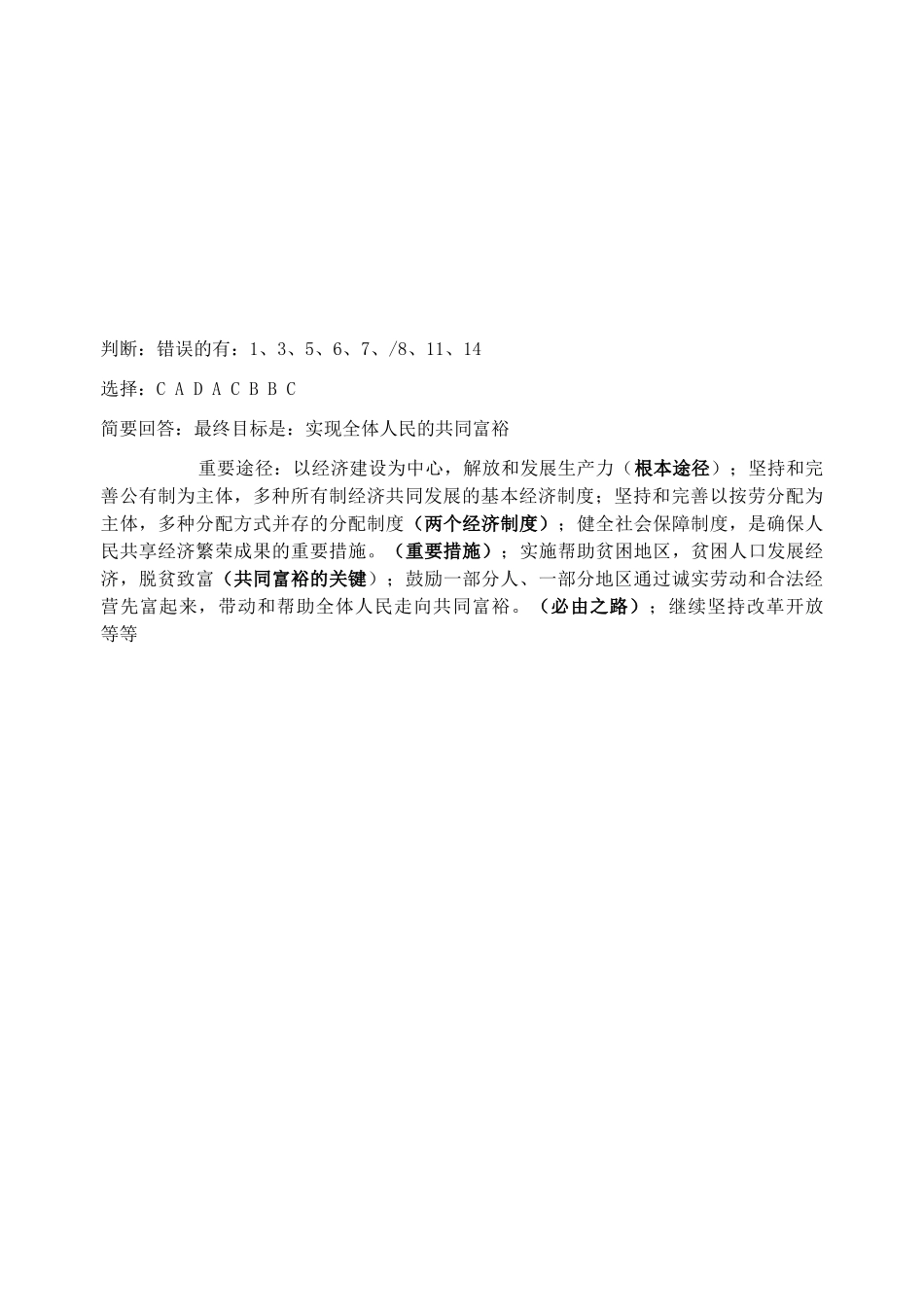 判断：错误的有：1、3、5、6、7、/8、11、14

选择：C A D A C B B C

简要回答：最终目标是：实现全体人民的共同富裕

重要途径：以经济建设为中心，解放和发展生产力（根本途径）；坚持和完善公有制为主体，多种所有制经济共同发展的基本经济制度；坚持和完善以按劳分配为主体，多种分配方式并存的分配制度（两个经济制度）；健全社会保障制度，是确保人民共享经济繁荣成果的重要措施。（重要措施）；实施帮助贫困地区，贫困人口发展经济，脱贫致富（共同富裕的关键）；鼓励一部分人、一部分地区通过诚实劳动和合法经营先富起来，带动和帮助全体人民走向共同富裕。（必由之路）；继续坚持改革开放等等